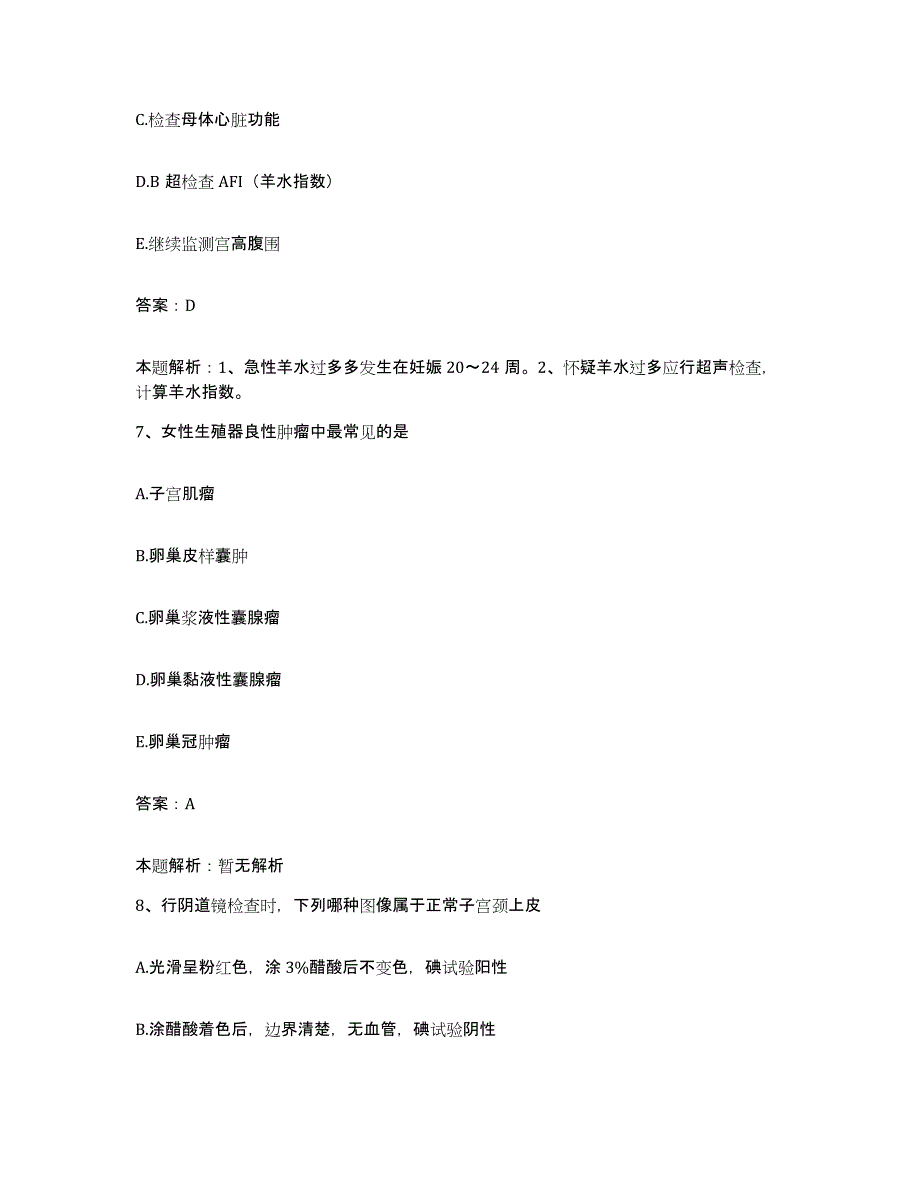 C.检查母体心脏功能

D.B 超检查 AFI（羊水指数）

E.继续监测宫高腹围

答案：D

本题解析：1、急性羊水过多多发生在妊娠 20～24 周。2、怀疑羊水过多应行超声检查，计算羊水指数。

7、女性生殖器良性肿瘤中最常见的是

A.子宫肌瘤

B.卵巢皮样囊肿

C.卵巢浆液性囊腺瘤

D.卵巢黏液性囊腺瘤

E.卵巢冠肿瘤

答案：A

本题解析：暂无解析

8、行阴道镜检查时，下列哪种图像属于正常子宫颈上皮

A.光滑呈粉红色，涂 3%醋酸后不变色，碘试验阳性

B.涂醋酸着色后，边界清楚，无血管，碘试验阴性